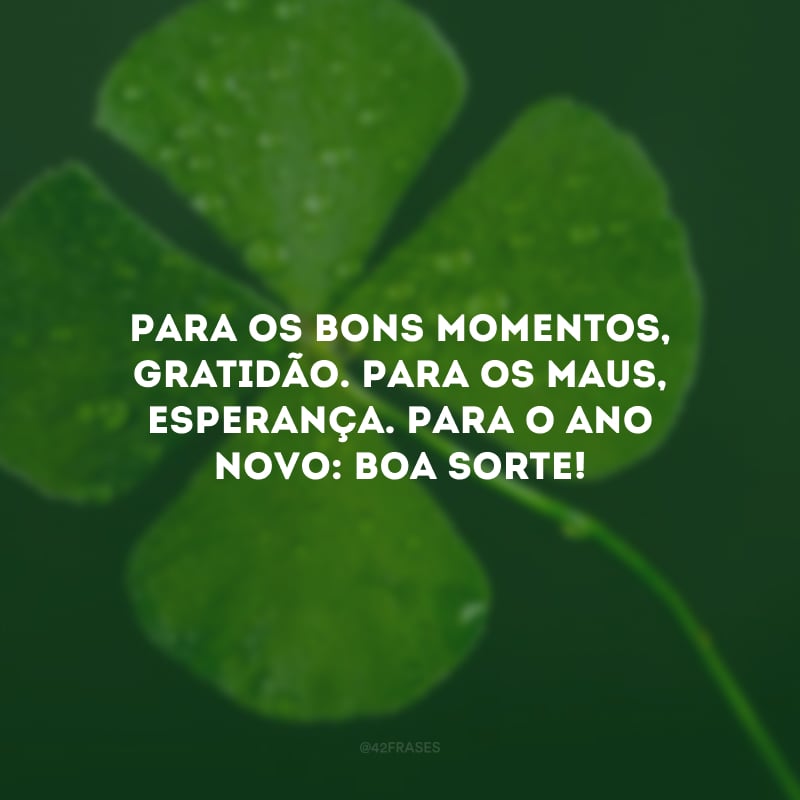 PARA OS BONS MOMENTOS, GRATIDÃO. PARA OS MAUS, ESPERANÇA. PARA O ANO NOVO: BOA SORTE!

@42FRASES